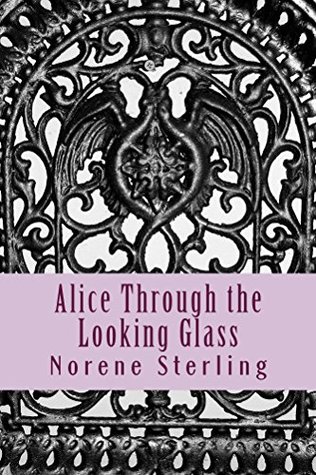 Alice Through the Looking Glass
Norene Sterling